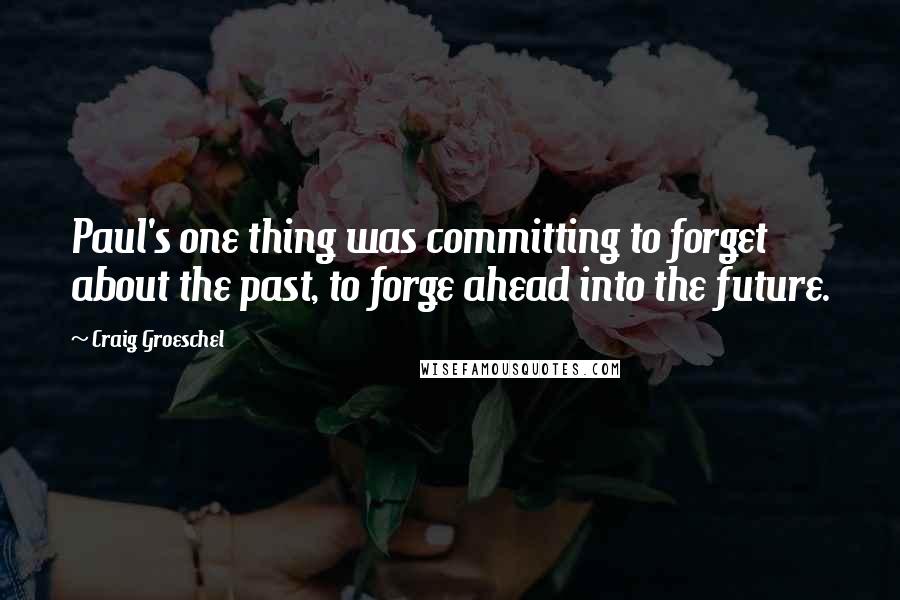 Paul's one thing was committing to forget about the past, to forge ahead into the future.

~ Craig Groeschel

WISEFAMOUSQUOTES.COM